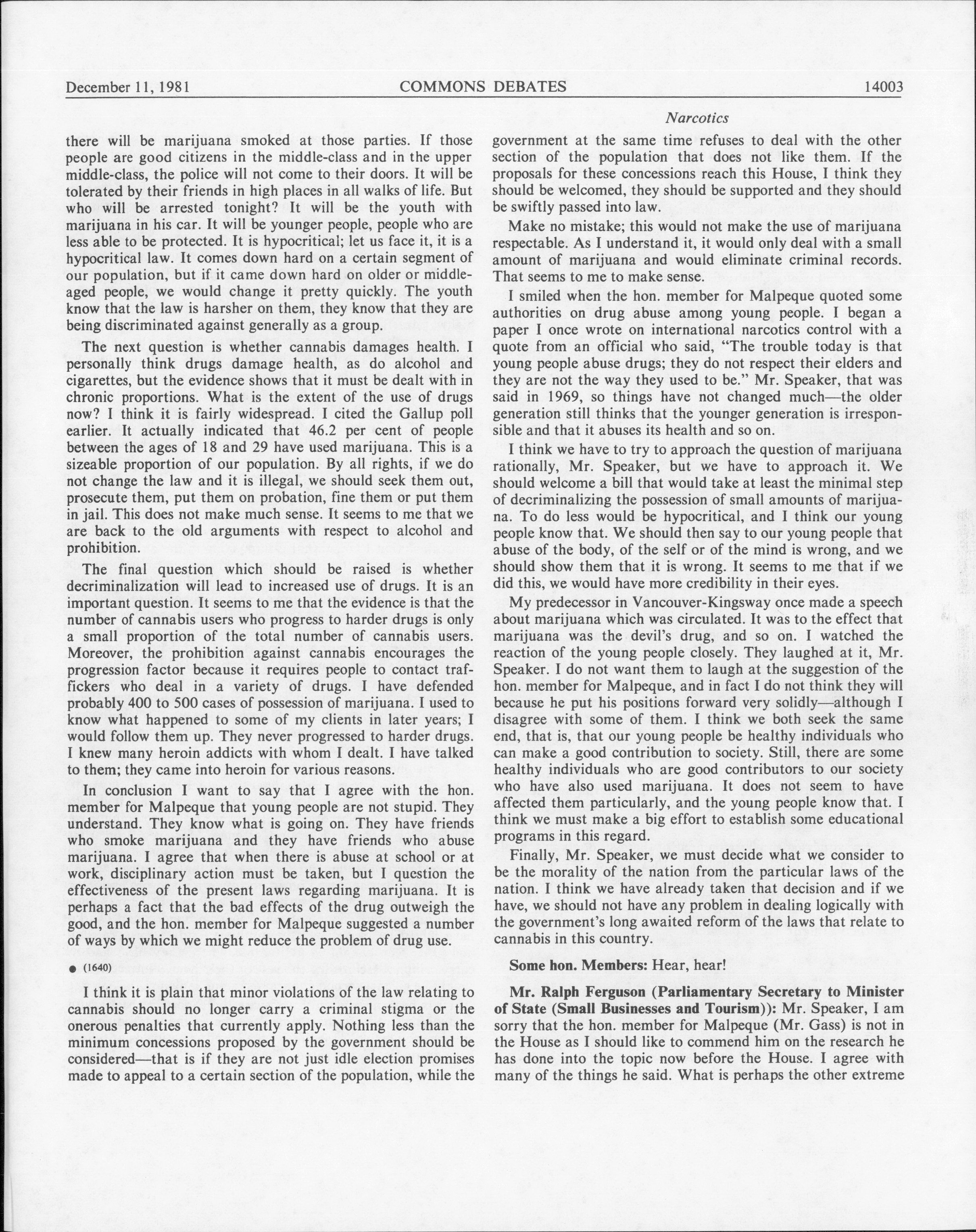 December 11, 1981 COMMONS DEBATES 14003

Narcotics

there will be marijuana smoked at those parties. If those people are good citizens in the middle-class and in the upper middle-class, the police will not come to their doors. It will be tolerated by their friends in high places in all walks of life. But who will be arrested tonight? It will be the youth with marijuana in his car. It will be younger people, people who are less able to be protected. It is hypocritical; let us face it, it is a hypocritical law. It comes down hard on a certain segment of our population, but if it came down hard on older or middle-aged people, we would change it pretty quickly. The youth know that the law is harsher on them, they know that they are being discriminated against generally as a group.

The next question is whether cannabis damages health. I personally think drugs damage health, as do alcohol and cigarettes, but the evidence shows that it must be dealt with in chronic proportions. What is the extent of the use of drugs now? I think it is fairly widespread. I cited the Gallup poll earlier. It actually indicated that 46.2 per cent of people between the ages of 18 and 29 have used marijuana. This is a sizeable proportion of our population. By all rights, if we do not change the law and it is illegal, we should seek them out, prosecute them, put them on probation, fine them or put them in jail. This does not make much sense. It seems to me that we are back to the old arguments with respect to alcohol and prohibition.

The final question which should be raised is whether decriminalization will lead to increased use of drugs. It is an important question. It seems to me that the evidence is that the number of cannabis users who progress to harder drugs is only a small proportion of the total number of cannabis users. Moreover, the prohibition against cannabis encourages the progression factor because it requires people to contact traffickers who deal in a variety of drugs. I have defended probably 400 to 500 cases of possession of marijuana. I used to know what happened to some of my clients in later years; I would follow them up. They never progressed to harder drugs. I knew many heroin addicts with whom I dealt. I have talked to them; they came into heroin for various reasons.

In conclusion I want to say that I agree with the hon. member for Malpeque that young people are not stupid. They understand. They know what is going on. They have friends who smoke marijuana and they have friends who abuse marijuana. I agree that when there is abuse at school or at work, disciplinary action must be taken, but I question the effectiveness of the present laws regarding marijuana. It is perhaps a fact that the bad effects of the drug outweigh the good, and the hon. member for Malpeque suggested a number of ways by which we might reduce the problem of drug use.

● (1640)

I think it is plain that minor violations of the law relating to cannabis should no longer carry a criminal stigma or the onerous penalties that currently apply. Nothing less than the minimum concessions proposed by the government should be considered—that is if they are not just idle election promises made to appeal to a certain section of the population, while the government at the same time refuses to deal with the other section of the population that does not like them. If the proposals for these concessions reach this House, I think they should be welcomed, they should be supported and they should be swiftly passed into law.

Make no mistake; this would not make the use of marijuana respectable. As I understand it, it would only deal with a small amount of marijuana and would eliminate criminal records. That seems to me to make sense.

I smiled when the hon. member for Malpeque quoted some authorities on drug abuse among young people. I began a paper I once wrote on international narcotics control with a quote from an official who said, "The trouble today is that young people abuse drugs; they do not respect their elders and they are not the way they used to be." Mr. Speaker, that was said in 1969, so things have not changed much—the older generation still thinks that the younger generation is irresponsible and that it abuses its health and so on.

I think we have to try to approach the question of marijuana rationally, Mr. Speaker, but we have to approach it. We should welcome a bill that would take at least the minimal step of decriminalizing the possession of small amounts of marijuana. To do less would be hypocritical, and I think our young people know that. We should then say to our young people that abuse of the body, of the self or of the mind is wrong, and we should show them that it is wrong. It seems to me that if we did this, we would have more credibility in their eyes.

My predecessor in Vancouver-Kingsway once made a speech about marijuana which was circulated. It was to the effect that marijuana was the devil's drug, and so on. I watched the reaction of the young people closely. They laughed at it, Mr. Speaker. I do not want them to laugh at the suggestion of the hon. member for Malpeque, and in fact I do not think they will because he put his positions forward very solidly—although I disagree with some of them. I think we both seek the same end, that is, that our young people be healthy individuals who can make a good contribution to society. Still, there are some healthy individuals who are good contributors to our society who have also used marijuana. It does not seem to have affected them particularly, and the young people know that. I think we must make a big effort to establish some educational programs in this regard.

Finally, Mr. Speaker, we must decide what we consider to be the morality of the nation from the particular laws of the nation. I think we have already taken that decision and if we have, we should not have any problem in dealing logically with the government's long awaited reform of the laws that relate to cannabis in this country.

Some hon. Members: Hear, hear!

Mr. Ralph Ferguson (Parliamentary Secretary to Minister of State (Small Businesses and Tourism)): Mr. Speaker, I am sorry that the hon. member for Malpeque (Mr. Gass) is not in the House as I should like to commend him on the research he has done into the topic now before the House. I agree with many of the things he said. What is perhaps the other extreme